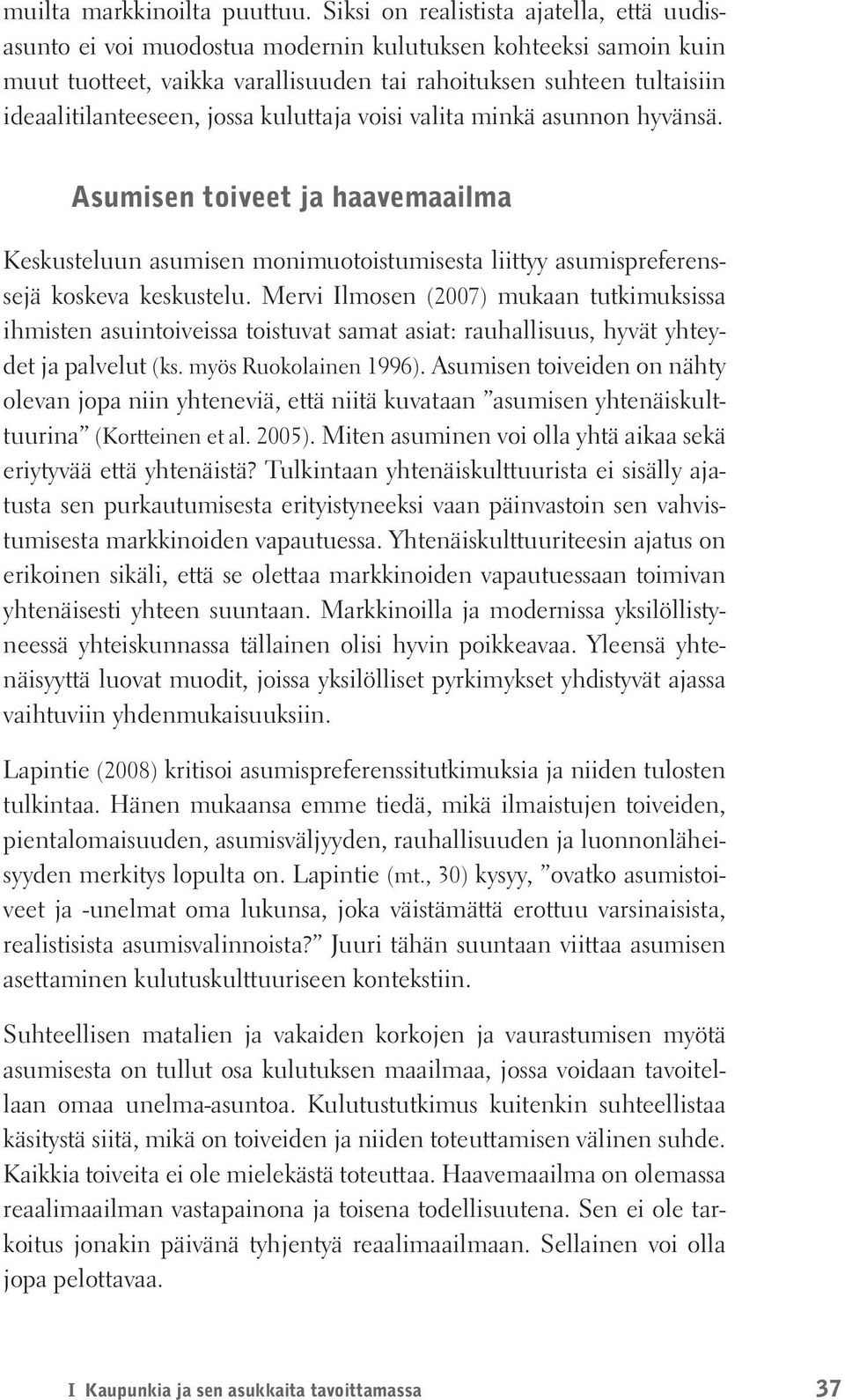 muilta markkinoilta puuttuu. Siksi on realistista ajatella, että uudisasunto ei voi muodostua modernin kulutuksen kohteeksi samoin kuin muut tuotteet, vaikka varallisuuden tai rahoituksen suhteen tultaisiin ideaalitilanteeseen, jossa kuluttaja voisi valita minkä asunnon hyvänsä.

Asumisen toiveet ja haavemaailma

Keskusteluun asumisen monimuotoistumisesta liittyy asumispreferenssejä koskeva keskustelu. Mervi Ilmosen (2007) mukaan tutkimuksissa ihmisten asuintoiveissa toistuvat samat asiat: rauhallisuus, hyvät yhteydet ja palvelut (ks. myös Ruokolainen 1996). Asumisen toiveiden on nähty olevan jopa niin yhteneviä, että niitä kuvataan ”asumisen yhtenäiskulttuurina” (Kortteinen et al. 2005). Miten asuminen voi olla yhtä aikaa sekä eriytyvää että yhtenäistä? Tulkintaan yhtenäiskulttuurista ei sisälly ajatusta sen purkautumisesta erityistyneeksi vaan päinvastoin sen vahvistumisesta markkinoiden vapautuessa. Yhtenäiskulttuuriteesin ajatus on erikoinen sikäli, että se olettaa markkinoiden vapautuessaan toimivan yhtenäisesti yhteen suuntaan. Markkinoilla ja modernissa yksilöllistyneessä yhteiskunnassa tällainen olisi hyvin poikkeavaa. Yleensä yhtenäisyyttä luovat muodit, joissa yksilölliset pyrkimykset yhdistyvät ajassa vaihtuviin yhdenmukaisuuksiin.

Lapintie (2008) kritisoi asumispreferenssitutkimuksia ja niiden tulosten tulkintaa. Hänen mukaansa emme tiedä, mikä ilmaistujen toiveiden, pientalomaisuuden, asumisväljyyden, rauhallisuuden ja luonnonläheisyyden merkitys lopulta on. Lapintie (mt., 30) kysyy, ”ovatko asumistoiveet ja -unelmat oma lukunsa, joka väistämättä erottuu varsinaisista, realistisista asumisvalinnoista?” Juuri tähän suuntaan viittaa asumisen asettaminen kulutuskulttuuriseen kontekstiin.

Suhteellisen matalien ja vakaiden korkojen ja vaurastumisen myötä asumisesta on tullut osa kulutuksen maailmaa, jossa voidaan tavoitellaan omaa unelma-asuntoa. Kulutustutkimus kuitenkin suhteellistaa käsitystä siitä, mikä on toiveiden ja niiden toteuttamisen välinen suhde. Kaikkia toiveita ei ole mielekästä toteuttaa. Haavemaailma on olemassa reaalimaailman vastapainona ja toisena todellisuutena. Sen ei ole tarkoitus jonakin päivänä tyhjentyä reaalimaailmaan. Sellainen voi olla jopa pelottavaa.

I Kaupunkia ja sen asukkaita tavoittamassa 37